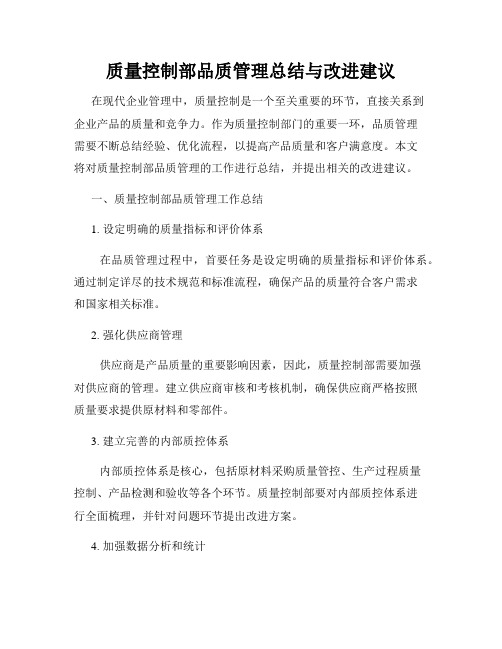 质量控制部品质管理总结与改进建议

在现代企业管理中，质量控制是一个至关重要的环节，直接关系到企业产品的质量和竞争力。作为质量控制部门的重要一环，品质管理需要不断总结经验、优化流程，以提高产品质量和客户满意度。本文将对质量控制部品质管理的工作进行总结，并提出相关的改进建议。

一、质量控制部品质管理工作总结

1. 设定明确的质量指标和评价体系

在品质管理过程中，首要任务是设定明确的质量指标和评价体系。通过制定详尽的技术规范和标准流程，确保产品的质量符合客户需求和国家相关标准。

2. 强化供应商管理

供应商是产品质量的重要影响因素，因此，质量控制部需要加强对供应商的管理。建立供应商审核和考核机制，确保供应商严格按照质量要求提供原材料和零部件。

3. 建立完善的内部质控体系

内部质控体系是核心，包括原材料采购质量管控、生产过程质量控制、产品检测和验收等各个环节。质量控制部要对内部质控体系进行全面梳理，并针对问题环节提出改进方案。

4. 加强数据分析和统计